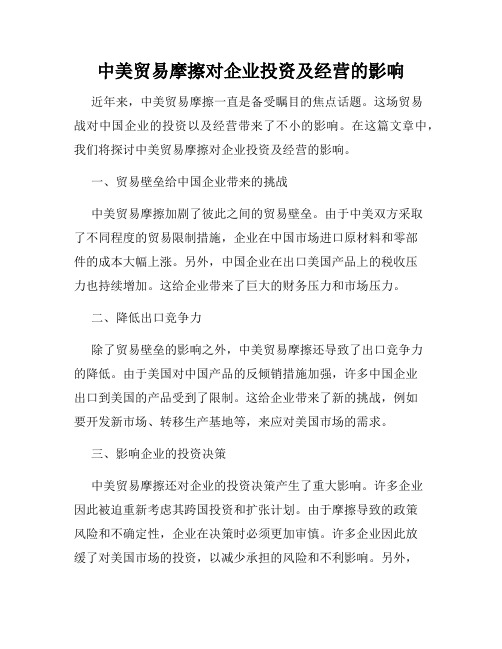 中美贸易摩擦对企业投资及经营的影响

近年来，中美贸易摩擦一直是备受瞩目的焦点话题。这场贸易战对中国企业的投资以及经营带来了不小的影响。在这篇文章中，我们将探讨中美贸易摩擦对企业投资及经营的影响。

一、贸易壁垒给中国企业带来的挑战

中美贸易摩擦加剧了彼此之间的贸易壁垒。由于中美双方采取了不同程度的贸易限制措施，企业在中国市场进口原材料和零部件的成本大幅上涨。另外，中国企业在出口美国产品上的税收压力也持续增加。这给企业带来了巨大的财务压力和市场压力。

二、降低出口竞争力

除了贸易壁垒的影响之外，中美贸易摩擦还导致了出口竞争力的降低。由于美国对中国产品的反倾销措施加强，许多中国企业出口到美国的产品受到了限制。这给企业带来了新的挑战，例如要开发新市场、转移生产基地等，来应对美国市场的需求。

三、影响企业的投资决策

中美贸易摩擦还对企业的投资决策产生了重大影响。许多企业因此被迫重新考虑其跨国投资和扩张计划。由于摩擦导致的政策风险和不确定性，企业在决策时必须更加审慎。许多企业因此放缓了对美国市场的投资，以减少承担的风险和不利影响。另外，